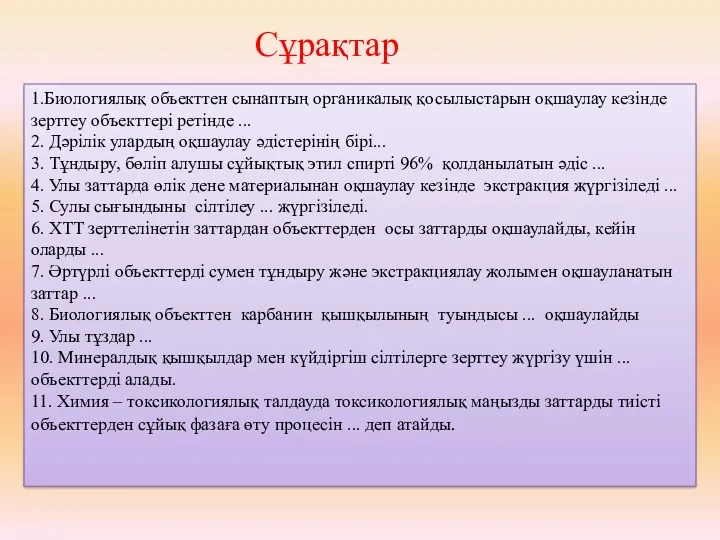 Сұрақтар

1.Биологиялық объекттен сынаптың органикалық қосылыстарын оқшаулау кезінде зерттеу объекттері ретінде ...
2. Дәрілік улардың оқшаулау әдістерінің бірі...
3. Тұндыру, бөліп алушы сұйықтық этил спирті 96% қолданылатын әдіс ...
4. Улы заттарда өлік дене материалынан оқшаулау кезінде экстракция жүргізіледі ...
5. Сулы сығындыны сілтілеу ... жүргізіледі.
6. ХТТ зерттелінетін заттардан объекттерден осы заттарды оқшаулайды, кейін оларды ...
7. Әртүрлі объекттерді сумен тұндыру және экстракциялау жолымен оқшауланатын заттар ...
8. Биологиялық объекттен карбанин қышқылының туындысы ... оқшаулайды
9. Улы тұздар ...
10. Минералдық қышқылдар мен күйдіргіш сілтілерге зерттеу жүргізу үшін ... объекттерді алады.
11. Химия – токсикологиялық талдауда токсикологиялық маңызды заттарды тиісті объекттерден сұйық фазаға өту процесін ... деп атайды.